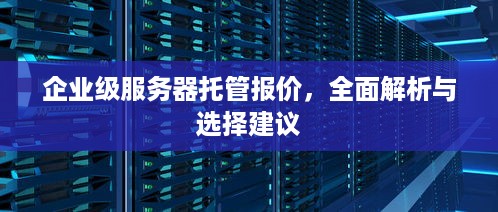 企业级服务器托管报价，全面解析与选择建议